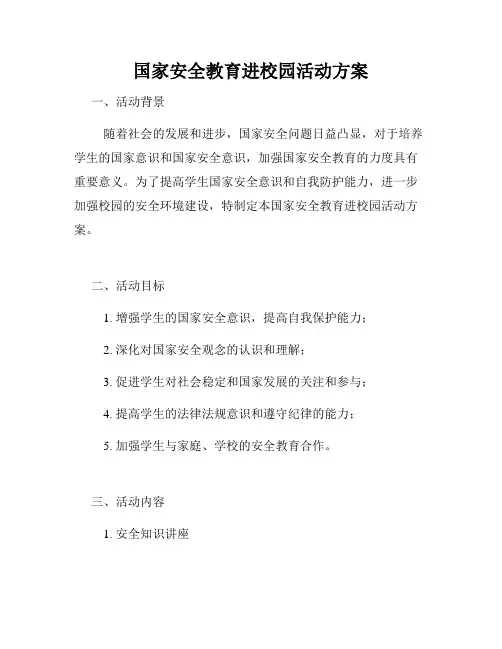 国家安全教育进校园活动方案

一、活动背景

随着社会的发展和进步，国家安全问题日益凸显，对于培养学生的国家意识和国家安全意识，加强国家安全教育的力度具有重要意义。为了提高学生国家安全意识和自我防护能力，进一步加强校园的安全环境建设，特制定本国家安全教育进校园活动方案。

二、活动目标

1. 增强学生的国家安全意识，提高自我保护能力；

2. 深化对国家安全观念的认识和理解；

3. 促进学生对社会稳定和国家发展的关注和参与；

4. 提高学生的法律法规意识和遵守纪律的能力；

5. 加强学生与家庭、学校的安全教育合作。

三、活动内容

1. 安全知识讲座